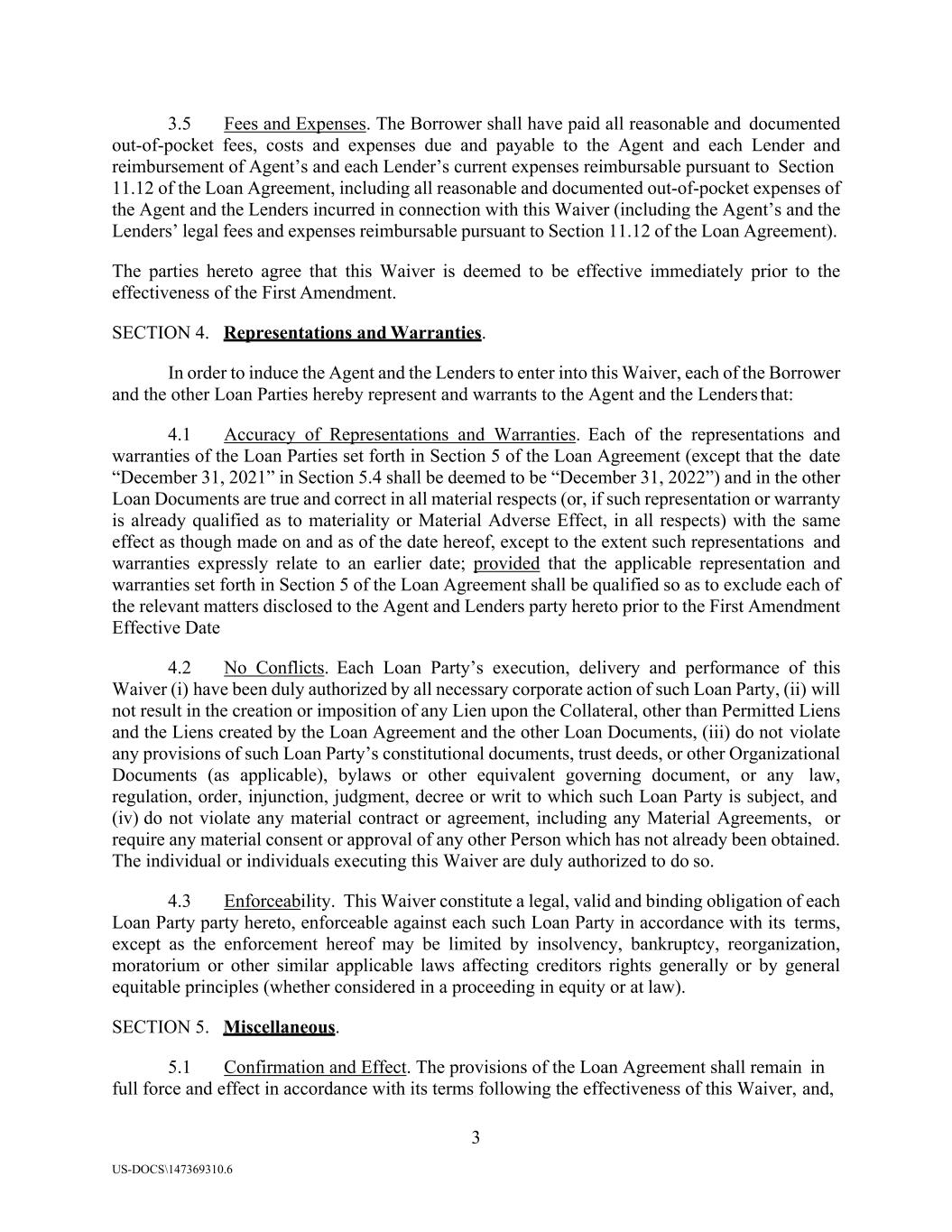 3.5 Fees and Expenses. The Borrower shall have paid all reasonable and documented out-of-pocket fees, costs and expenses due and payable to the Agent and each Lender and reimbursement of Agent's and each Lender's current expenses reimbursable pursuant to Section 11.12 of the Loan Agreement, including all reasonable and documented out-of-pocket expenses of the Agent and the Lenders incurred in connection with this Waiver (including the Agent's and the Lenders' legal fees and expenses reimbursable pursuant to Section 11.12 of the Loan Agreement).

The parties hereto agree that this Waiver is deemed to be effective immediately prior to the effectiveness of the First Amendment.

SECTION 4. Representations and Warranties.

In order to induce the Agent and the Lenders to enter into this Waiver, each of the Borrower and the other Loan Parties hereby represent and warrants to the Agent and the Lenders that:

4.1 Accuracy of Representations and Warranties. Each of the representations and warranties of the Loan Parties set forth in Section 5 of the Loan Agreement (except that the date "December 31, 2021" in Section 5.4 shall be deemed to be "December 31, 2022") and in the other Loan Documents are true and correct in all material respects (or, if such representation or warranty is already qualified as to materiality or Material Adverse Effect, in all respects) with the same effect as though made on and as of the date hereof, except to the extent such representations and warranties expressly relate to an earlier date; provided that the applicable representation and warranties set forth in Section 5 of the Loan Agreement shall be qualified so as to exclude each of the relevant matters disclosed to the Agent and Lenders party hereto prior to the First Amendment Effective Date

4.2 No Conflicts. Each Loan Party's execution, delivery and performance of this Waiver (i) have been duly authorized by all necessary corporate action of such Loan Party, (ii) will not result in the creation or imposition of any Lien upon the Collateral, other than Permitted Liens and the Liens created by the Loan Agreement and the other Loan Documents, (iii) do not violate any provisions of such Loan Party's constitutional documents, trust deeds, or other Organizational Documents (as applicable), bylaws or other equivalent governing document, or any law, regulation, order, injunction, judgment, decree or writ to which such Loan Party is subject, and (iv) do not violate any material contract or agreement, including any Material Agreements, or require any material consent or approval of any other Person which has not already been obtained. The individual or individuals executing this Waiver are duly authorized to do so.

4.3 Enforceability. This Waiver constitute a legal, valid and binding obligation of each Loan Party party hereto, enforceable against each such Loan Party in accordance with its terms, except as the enforcement hereof may be limited by insolvency, bankruptcy, reorganization, moratorium or other similar applicable laws affecting creditors rights generally or by general equitable principles (whether considered in a proceeding in equity or at law).

SECTION 5. Miscellaneous.

5.1 Confirmation and Effect. The provisions of the Loan Agreement shall remain in full force and effect in accordance with its terms following the effectiveness of this Waiver, and,

3

US-DOCS\147369310.6